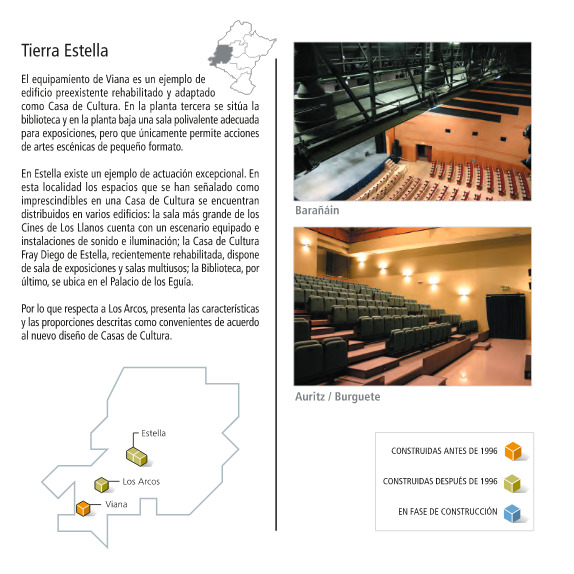 Tierra Estella

El equipamiento de Viana es un ejemplo de edificio preexistente rehabilitado y adaptado como Casa de Cultura. En la planta tercera se sitúa la biblioteca y en la planta baja una sala polivalente adecuada para exposiciones, pero que únicamente permite acciones de artes escénicas de pequeño formato.

En Estella existe un ejemplo de actuación excepcional. En esta localidad los espacios que se han señalado como imprescindibles en una Casa de Cultura se encuentran distribuidos en varios edificios: la sala más grande de los Cines de Los Llanos cuenta con un escenario equipado e instalaciones de sonido e iluminación; la Casa de Cultura Fray Diego de Estella, recientemente rehabilitada, dispone de sala de exposiciones y salas multiusos; la Biblioteca, por último, se ubica en el Palacio de los Eguía.

Por lo que respecta a Los Arcos, presenta las características y las proporciones descritas como convenientes de acuerdo al nuevo diseño de Casas de Cultura.

Estella

Los Arcos

Viana

Barañáin

Auritz / Burguete

CONSTRUIDAS ANTES DE 1996

CONSTRUIDAS DESPUÉS DE 1996

EN FASE DE CONSTRUCCIÓN